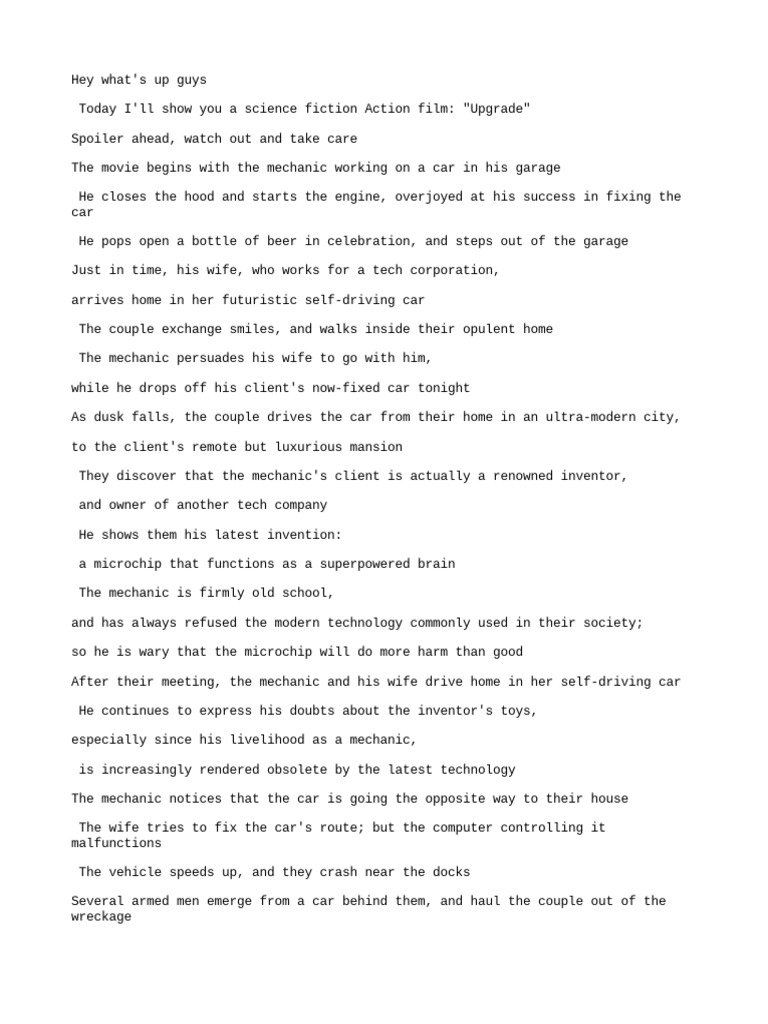 Hey what's up guys

Today I'll show you a science fiction Action film: "Upgrade"

Spoiler ahead, watch out and take care

The movie begins with the mechanic working on a car in his garage

He closes the hood and starts the engine, overjoyed at his success in fixing the car

He pops open a bottle of beer in celebration, and steps out of the garage

Just in time, his wife, who works for a tech corporation,

arrives home in her futuristic self-driving car

The couple exchange smiles, and walks inside their opulent home

The mechanic persuades his wife to go with him,

while he drops off his client's now-fixed car tonight

As dusk falls, the couple drives the car from their home in an ultra-modern city,

to the client's remote but luxurious mansion

They discover that the mechanic's client is actually a renowned inventor,

and owner of another tech company

He shows them his latest invention:

a microchip that functions as a superpowered brain

The mechanic is firmly old school,

and has always refused the modern technology commonly used in their society;

so he is wary that the microchip will do more harm than good

After their meeting, the mechanic and his wife drive home in her self-driving car

He continues to express his doubts about the inventor's toys,

especially since his livelihood as a mechanic,

is increasingly rendered obsolete by the latest technology

The mechanic notices that the car is going the opposite way to their house

The wife tries to fix the car's route; but the computer controlling it malfunctions

The vehicle speeds up, and they crash near the docks

Several armed men emerge from a car behind them, and haul the couple out of the wreckage